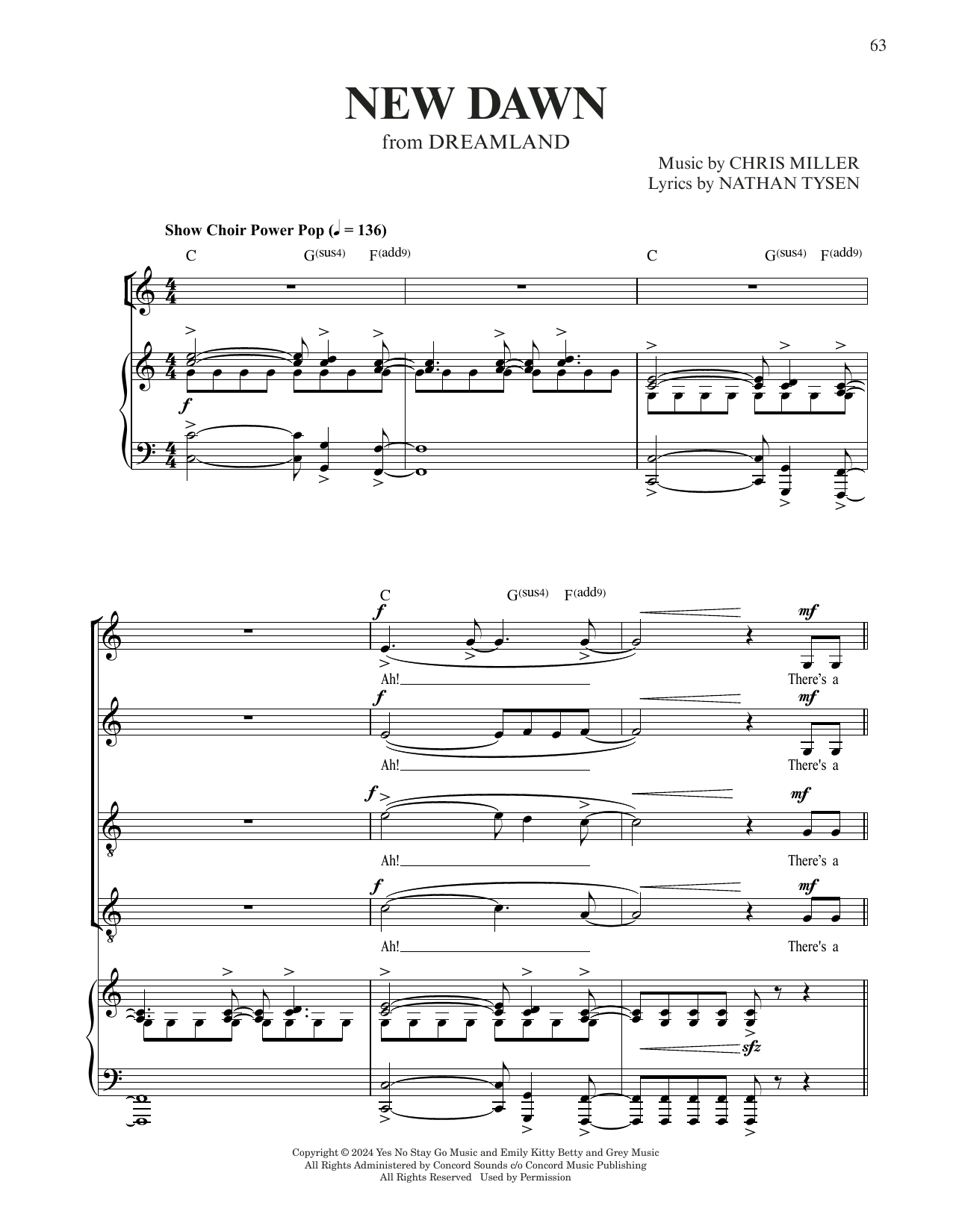 63

NEW DAWN

from DREAMLAND

Music by CHRIS MILLER
Lyrics by NATHAN TYSEN

Show Choir Power Pop (♩ = 136)

C G(sus4) F(add9) C G(sus4) F(add9)

f

C G(sus4) F(add9)

f mf

Ah! There's a

f mf

Ah! There's a

f mf

Ah! There's a

f mf

Ah! There's a

sfz

Copyright © 2024 Yes No Stay Go Music and Emily Kitty Betty and Grey Music
All Rights Administered by Concord Sounds c/o Concord Music Publishing
All Rights Reserved Used by Permission